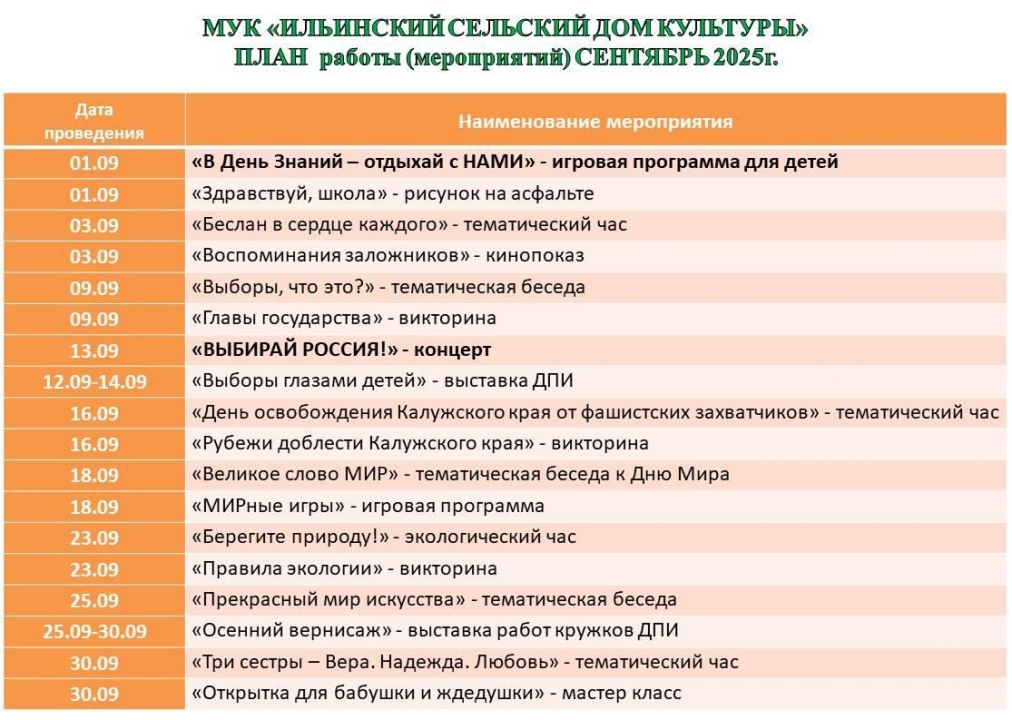 МУК «ИЛЬИНСКИЙ СЕЛЬСКИЙ ДОМ КУЛЬТУРЫ»
ПЛАН работы (мероприятий) СЕНТЯБРЬ 2025г.

| Дата проведения | Наименование мероприятия |
|---|---|
| 01.09 | «В День Знаний – отдыхай с НАМИ» - игровая программа для детей |
| 01.09 | «Здравствуй, школа» - рисунок на асфальте |
| 03.09 | «Беслан в сердце каждого» - тематический час |
| 03.09 | «Воспоминания заложников» - кинопоказ |
| 09.09 | «Выборы, что это?» - тематическая беседа |
| 09.09 | «Главы государства» - викторина |
| 13.09 | «ВЫБИРАЙ РОССИЯ!» - концерт |
| 12.09-14.09 | «Выборы глазами детей» - выставка ДПИ |
| 16.09 | «День освобождения Калужского края от фашистских захватчиков» - тематический час |
| 16.09 | «Рубежи доблести Калужского края» - викторина |
| 18.09 | «Великое слово МИР» - тематическая беседа к Дню Мира |
| 18.09 | «МИРные игры» - игровая программа |
| 23.09 | «Берегите природу!» - экологический час |
| 23.09 | «Правила экологии» - викторина |
| 25.09 | «Прекрасный мир искусства» - тематическая беседа |
| 25.09-30.09 | «Осенний вернисаж» - выставка работ кружков ДПИ |
| 30.09 | «Три сестры – Вера. Надежда. Любовь» - тематический час |
| 30.09 | «Открытка для бабушки и ждедушки» - мастер класс |